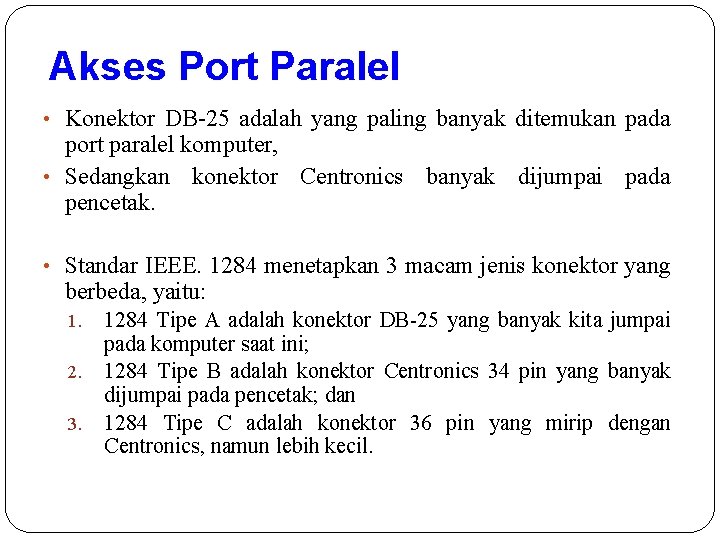 Akses Port Paralel

• Konektor DB-25 adalah yang paling banyak ditemukan pada port paralel komputer,
• Sedangkan konektor Centronics banyak dijumpai pada pencetak.

• Standar IEEE. 1284 menetapkan 3 macam jenis konektor yang berbeda, yaitu:
1. 1284 Tipe A adalah konektor DB-25 yang banyak kita jumpai pada komputer saat ini;
2. 1284 Tipe B adalah konektor Centronics 34 pin yang banyak dijumpai pada pencetak; dan
3. 1284 Tipe C adalah konektor 36 pin yang mirip dengan Centronics, namun lebih kecil.